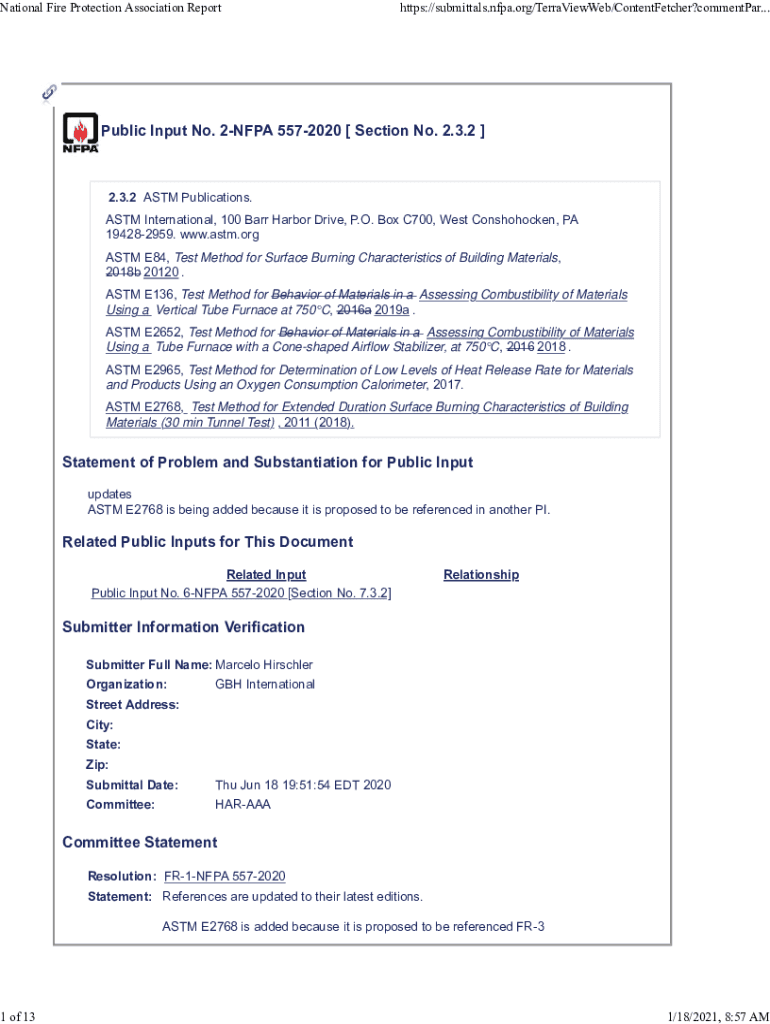 National Fire Protection Association Report https://submittals.nfpa.org/TerraViewWeb/ContentFetcher?commentPar...

NFPA

Public Input No. 2-NFPA 557-2020 [ Section No. 2.3.2 ]

2.3.2 ASTM Publications.

ASTM International, 100 Barr Harbor Drive, P.O. Box C700, West Conshohocken, PA 19428-2959. www.astm.org

ASTM E84, Test Method for Surface Burning Characteristics of Building Materials, 2018b 20120 .

ASTM E136, Test Method for Behavior of Materials in a Assessing Combustibility of Materials Using a Vertical Tube Furnace at 750°C, 2016a 2019a .

ASTM E2652, Test Method for Behavior of Materials in a Assessing Combustibility of Materials Using a Tube Furnace with a Cone-shaped Airflow Stabilizer, at 750°C, 2016 2018 .

ASTM E2965, Test Method for Determination of Low Levels of Heat Release Rate for Materials and Products Using an Oxygen Consumption Calorimeter, 2017.

ASTM E2768, Test Method for Extended Duration Surface Burning Characteristics of Building Materials (30 min Tunnel Test) , 2011 (2018).

Statement of Problem and Substantiation for Public Input

updates
ASTM E2768 is being added because it is proposed to be referenced in another PI.

Related Public Inputs for This Document

| Related Input | Relationship |
|---|---|
| Public Input No. 6-NFPA 557-2020 [Section No. 7.3.2] | |

Submitter Information Verification

Submitter Full Name: Marcelo Hirschler
Organization: GBH International
Street Address:
City:
State:
Zip:
Submittal Date: Thu Jun 18 19:51:54 EDT 2020
Committee: HAR-AAA

Committee Statement

Resolution: FR-1-NFPA 557-2020
Statement: References are updated to their latest editions.

ASTM E2768 is added because it is proposed to be referenced FR-3

1 of 13 1/18/2021, 8:57 AM